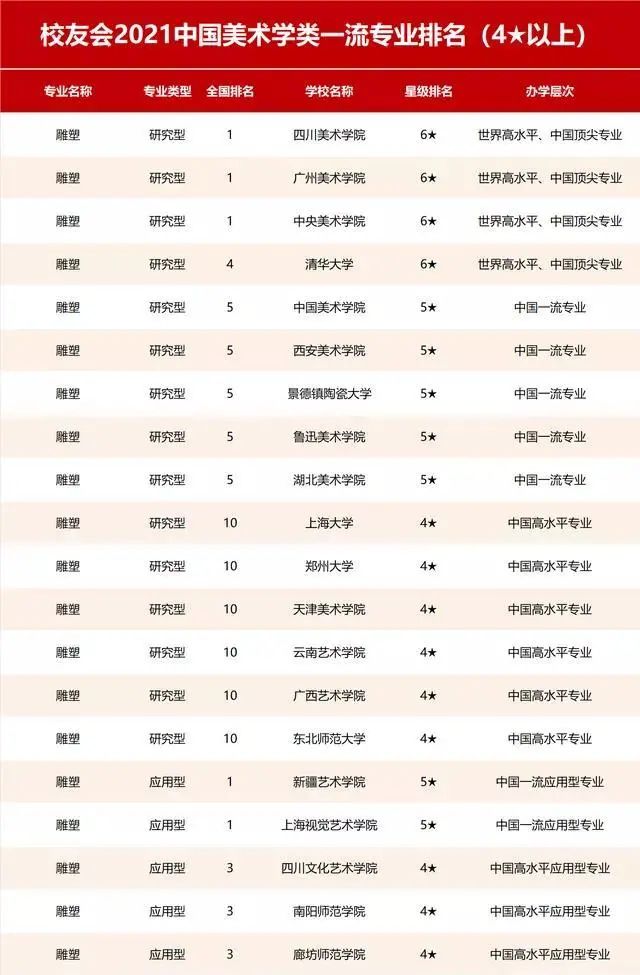 校友会2021中国美术学类一流专业排名（4★以上）

| 专业名称 | 专业类型 | 全国排名 | 学校名称 | 星级排名 | 办学层次 |
|---|---|---|---|---|---|
| 雕塑 | 研究型 | 1 | 四川美术学院 | 6★ | 世界高水平、中国顶尖专业 |
| 雕塑 | 研究型 | 1 | 广州美术学院 | 6★ | 世界高水平、中国顶尖专业 |
| 雕塑 | 研究型 | 1 | 中央美术学院 | 6★ | 世界高水平、中国顶尖专业 |
| 雕塑 | 研究型 | 4 | 清华大学 | 6★ | 世界高水平、中国顶尖专业 |
| 雕塑 | 研究型 | 5 | 中国美术学院 | 5★ | 中国一流专业 |
| 雕塑 | 研究型 | 5 | 西安美术学院 | 5★ | 中国一流专业 |
| 雕塑 | 研究型 | 5 | 景德镇陶瓷大学 | 5★ | 中国一流专业 |
| 雕塑 | 研究型 | 5 | 鲁迅美术学院 | 5★ | 中国一流专业 |
| 雕塑 | 研究型 | 5 | 湖北美术学院 | 5★ | 中国一流专业 |
| 雕塑 | 研究型 | 10 | 上海大学 | 4★ | 中国高水平专业 |
| 雕塑 | 研究型 | 10 | 郑州大学 | 4★ | 中国高水平专业 |
| 雕塑 | 研究型 | 10 | 天津美术学院 | 4★ | 中国高水平专业 |
| 雕塑 | 研究型 | 10 | 云南艺术学院 | 4★ | 中国高水平专业 |
| 雕塑 | 研究型 | 10 | 广西艺术学院 | 4★ | 中国高水平专业 |
| 雕塑 | 研究型 | 10 | 东北师范大学 | 4★ | 中国高水平专业 |
| 雕塑 | 应用型 | 1 | 新疆艺术学院 | 5★ | 中国一流应用型专业 |
| 雕塑 | 应用型 | 1 | 上海视觉艺术学院 | 5★ | 中国一流应用型专业 |
| 雕塑 | 应用型 | 3 | 四川文化艺术学院 | 4★ | 中国高水平应用型专业 |
| 雕塑 | 应用型 | 3 | 南阳师范学院 | 4★ | 中国高水平应用型专业 |
| 雕塑 | 应用型 | 3 | 廊坊师范学院 | 4★ | 中国高水平应用型专业 |